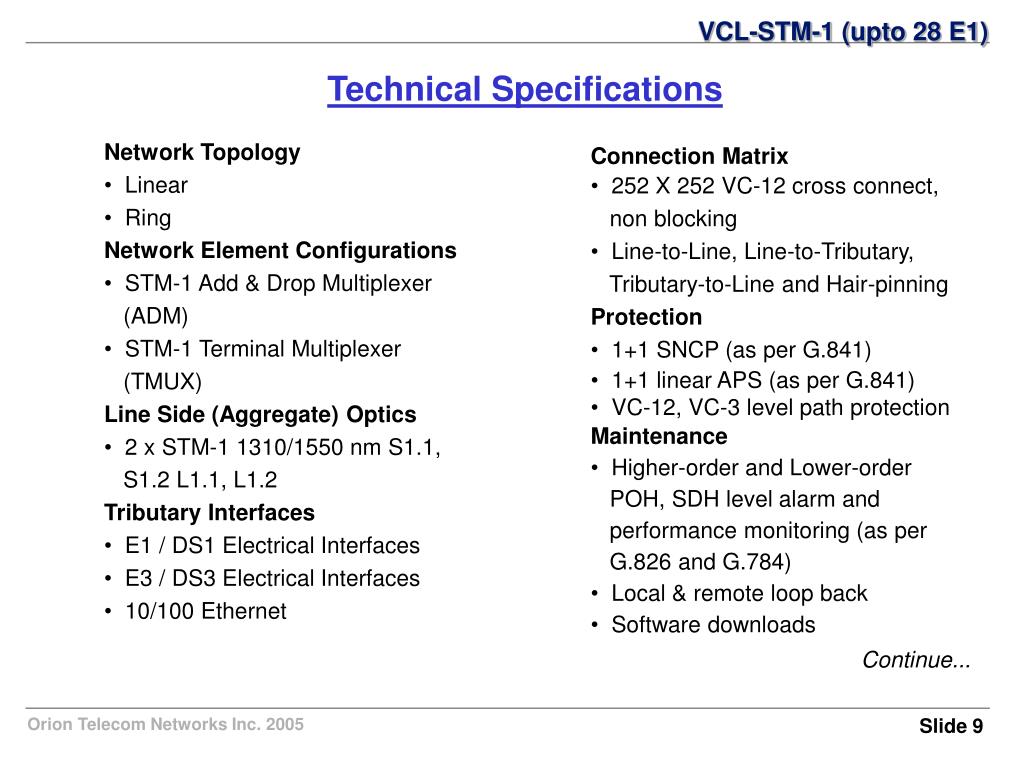 VCL-STM-1 (upto 28 E1)

Technical Specifications

Network Topology
• Linear
• Ring
Network Element Configurations
• STM-1 Add & Drop Multiplexer (ADM)
• STM-1 Terminal Multiplexer (TMUX)
Line Side (Aggregate) Optics
• 2 x STM-1 1310/1550 nm S1.1, S1.2 L1.1, L1.2
Tributary Interfaces
• E1 / DS1 Electrical Interfaces
• E3 / DS3 Electrical Interfaces
• 10/100 Ethernet

Connection Matrix
• 252 X 252 VC-12 cross connect, non blocking
• Line-to-Line, Line-to-Tributary, Tributary-to-Line and Hair-pinning
Protection
• 1+1 SNCP (as per G.841)
• 1+1 linear APS (as per G.841)
• VC-12, VC-3 level path protection
Maintenance
• Higher-order and Lower-order POH, SDH level alarm and performance monitoring (as per G.826 and G.784)
• Local & remote loop back
• Software downloads

Continue...

Orion Telecom Networks Inc. 2005

Slide 9